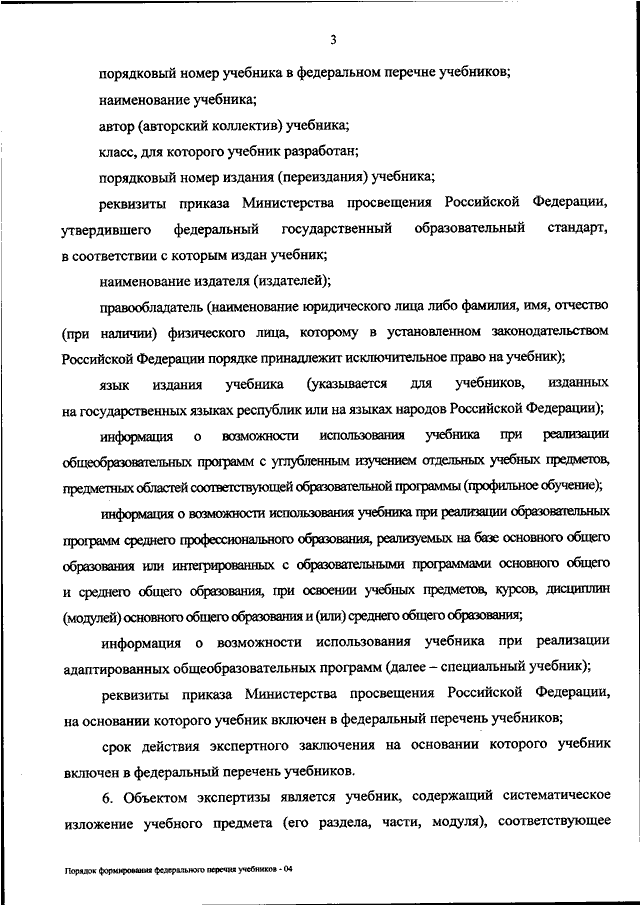 3

порядковый номер учебника в федеральном перечне учебников;

наименование учебника;

автор (авторский коллектив) учебника;

класс, для которого учебник разработан;

порядковый номер издания (переиздания) учебника;

реквизиты приказа Министерства просвещения Российской Федерации, утвердившего федеральный государственный образовательный стандарт, в соответствии с которым издан учебник;

наименование издателя (издателей);

правообладатель (наименование юридического лица либо фамилия, имя, отчество (при наличии) физического лица, которому в установленном законодательством Российской Федерации порядке принадлежит исключительное право на учебник);

язык издания учебника (указывается для учебников, изданных на государственных языках республик или на языках народов Российской Федерации);

информация о возможности использования учебника при реализации общеобразовательных программ с углубленным изучением отдельных учебных предметов, предметных областей соответствующей образовательной программы (профильное обучение);

информация о возможности использования учебника при реализации образовательных программ среднего профессионального образования, реализуемых на базе основного общего образования или интегрированных с образовательными программами основного общего и среднего общего образования, при освоении учебных предметов, курсов, дисциплин (модулей) основного общего образования и (или) среднего общего образования;

информация о возможности использования учебника при реализации адаптированных общеобразовательных программ (далее – специальный учебник);

реквизиты приказа Министерства просвещения Российской Федерации, на основании которого учебник включен в федеральный перечень учебников;

срок действия экспертного заключения на основании которого учебник включен в федеральный перечень учебников.

6. Объектом экспертизы является учебник, содержащий систематическое изложение учебного предмета (его раздела, части, модуля), соответствующее

Порядок формирования федерального перечня учебников - 04